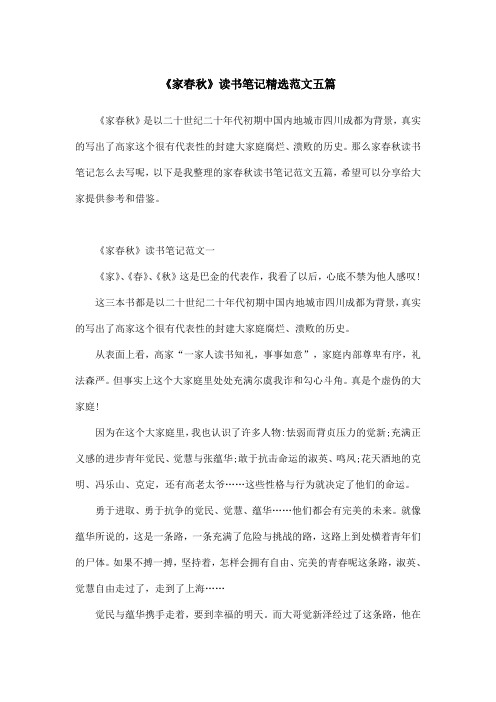 《家春秋》读书笔记精选范文五篇

《家春秋》是以二十世纪二十年代初期中国内地城市四川成都为背景，真实的写出了高家这个很有代表性的封建大家庭腐烂、溃败的历史。那么家春秋读书笔记怎么去写呢，以下是我整理的家春秋读书笔记范文五篇，希望可以分享给大家提供参考和借鉴。

《家春秋》读书笔记范文一

《家》、《春》、《秋》这是巴金的代表作，我看了以后，心底不禁为他人感叹！

这三本书都是以二十世纪二十年代初期中国内地城市四川成都为背景，真实的写出了高家这个很有代表性的封建大家庭腐烂、溃败的历史。

从表面上看，高家“一家人读书知礼，事事如意”，家庭内部尊卑有序，礼法森严。但事实上这个大家庭里处处充满尔虞我诈和勾心斗角。真是个虚伪的大家庭！

因为在这个大家庭里，我也认识了许多人物：怯弱而背负压力的觉新；充满正义感的进步青年觉民、觉慧与张蕴华；敢于抗击命运的淑英、鸣凤；花天酒地的克明、冯乐山、克定，还有高老太爷……这些性格与行为就决定了他们的命运。

勇于进取、勇于抗争的觉民、觉慧、蕴华……他们都会有完美的未来。就像蕴华所说的，这是一条路，一条充满了危险与挑战的路，这路上到处横着青年们的尸体。如果不搏一搏，坚持着，怎样会拥有自由、完美的青春呢这条路，淑英、觉慧自由走过了，走到了上海……

觉民与蕴华携手走着，要到幸福的明天。而大哥觉新泽经过了这条路，他在